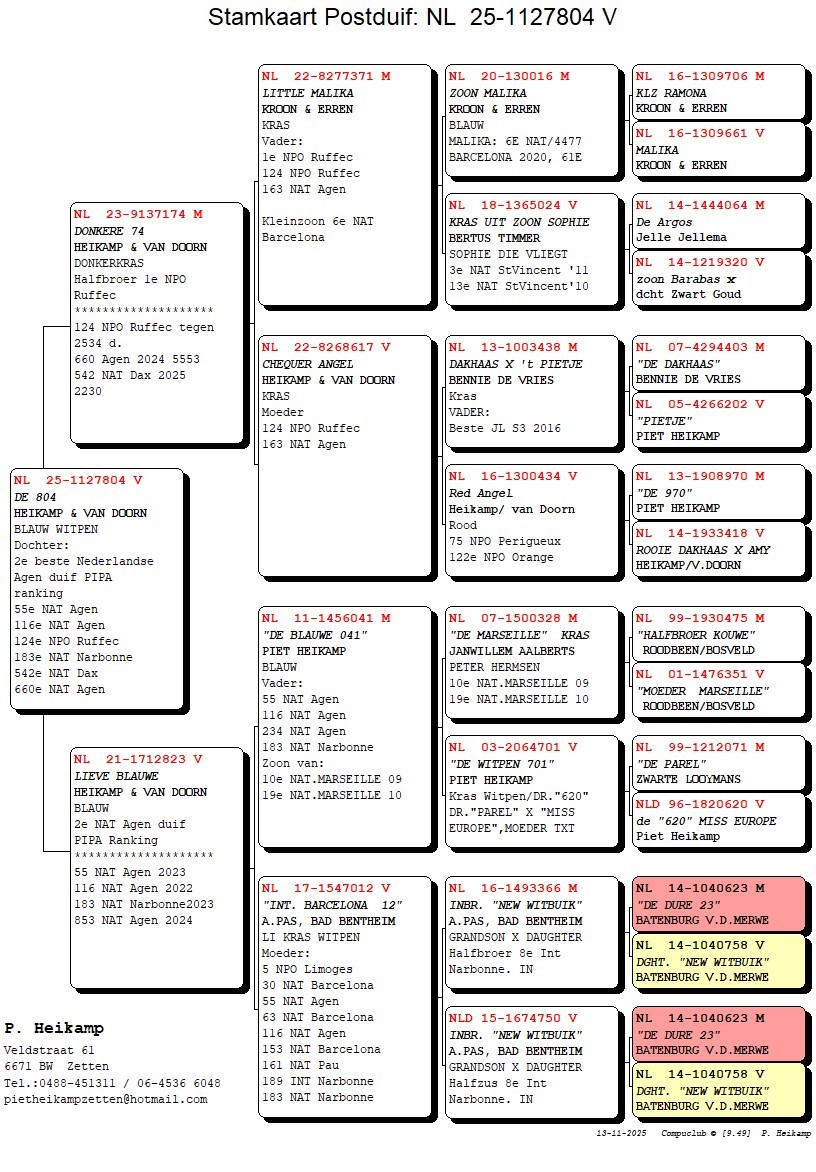 Stamkaart Postduif: NL 25-1127804 V

NL 25-1127804 V
DE 804
HEIKAMP & VAN DOORN
BLAUW WITPEN
Dochter:
2e beste Nederlandse Agen duif PIPA ranking
55e NAT Agen
116e NAT Agen
124e NPO Ruffec
183e NAT Narbonne
542e NAT Dax
660e NAT Agen

NL 23-9137174 M
DONKERE 74
HEIKAMP & VAN DOORN
DONKERKRAS
Halfbroer 1e NPO Ruffec
********************
124 NPO Ruffec tegen 2534 d.
660 Agen 2024 5553
542 NAT Dax 2025 2230

NL 21-1712823 V
LIEVE BLAUWE
HEIKAMP & VAN DOORN
BLAUW
2e NAT Agen duif PIPA Ranking
********************
55 NAT Agen 2023
116 NAT Agen 2022
183 NAT Narbonne2023
853 NAT Agen 2024

NL 22-8277371 M
LITTLE MALIKA
KROON & ERREN
KRAS
Vader:
1e NPO Ruffec
124 NPO Ruffec
163 NAT Agen

Kleinzoon 6e NAT Barcelona

NL 22-8268617 V
CHEQUER ANGEL
HEIKAMP & VAN DOORN
KRAS
Moeder
124 NPO Ruffec
163 NAT Agen

NL 11-1456041 M
"DE BLAUWE 041"
PIET HEIKAMP
BLAUW
Vader:
55 NAT Agen
116 NAT Agen
234 NAT Agen
183 NAT Narbonne
Zoon van:
10e NAT.MARSEILLE 09
19e NAT.MARSEILLE 10

NL 17-1547012 V
"INT. BARCELONA 12"
A.PAS, BAD BENTHEIM
LI KRAS WITPEN
Moeder:
5 NPO Limoges
30 NAT Barcelona
55 NAT Agen
63 NAT Barcelona
116 NAT Agen
153 NAT Barcelona
161 NAT Pau
189 INT Narbonne
183 NAT Narbonne

NL 20-130016 M
ZOON MALIKA
KROON & ERREN
BLAUW
MALIKA: 6E NAT/4477
BARCELONA 2020, 61E

NL 18-1365024 V
KRAS UIT ZOON SOPHIE
BERTUS TIMMER
SOPHIE DIE VLIEGT
3e NAT StVincent '11
13e NAT StVincent'10

NL 13-1003438 M
DAKHAAS X 't PIETJE
BENNIE DE VRIES
Kras
VADER:
Beste JL S3 2016

NL 16-1300434 V
Red Angel
Heikamp/ van Doorn
Rood
75 NPO Perigueux
122e NPO Orange

NL 07-1500328 M
"DE MARSEILLE" KRAS
JANWILLEM AALBERTS
PETER HERMSEN
10e NAT.MARSEILLE 09
19e NAT.MARSEILLE 10

NL 03-2064701 V
"DE WITPEN 701"
PIET HEIKAMP
Kras Witpen/DR."620"
DR."PAREL" X "MISS EUROPE",MOEDER TXT

NL 16-1493366 M
INBR. "NEW WITBUIK"
A.PAS, BAD BENTHEIM
GRANDSON X DAUGHTER
Halfbroer 8e Int
Narbonne. IN

NLD 15-1674750 V
INBR. "NEW WITBUIK"
A.PAS, BAD BENTHEIM
GRANDSON X DAUGHTER
Halfzus 8e Int
Narbonne. IN

NL 16-1309706 M
KLZ RAMONA
KROON & ERREN

NL 16-1309661 V
MALIKA
KROON & ERREN

NL 14-1444064 M
De Argos
Jelle Jellema

NL 14-1219320 V
zoon Barabas x
dcht Zwart Goud

NL 07-4294403 M
"DE DAKHAAS"
BENNIE DE VRIES

NL 05-4266202 V
"PIETJE"
PIET HEIKAMP

NL 13-1908970 M
"DE 970"
PIET HEIKAMP

NL 14-1933418 V
ROOIE DAKHAAS X AMY
HEIKAMP/V.DOORN

NL 99-1930475 M
"HALFBROER KOUWE"
ROODBEEN/BOSVELD

NL 01-1476351 V
"MOEDER MARSEILLE"
ROODBEEN/BOSVELD

NL 99-1212071 M
"DE PAREL"
ZWARTE LOOYMANS

NLD 96-1820620 V
de "620" MISS EUROPE
Piet Heikamp

NL 14-1040623 M
"DE DURE 23"
BATENBURG V.D.MERWE

NL 14-1040758 V
DGHT. "NEW WITBUIK"
BATENBURG V.D.MERWE

NL 14-1040623 M
"DE DURE 23"
BATENBURG V.D.MERWE

NL 14-1040758 V
DGHT. "NEW WITBUIK"
BATENBURG V.D.MERWE

P. Heikamp
Veldstraat 61
6671 BW Zetten
Tel.:0488-451311 / 06-4536 6048
pietheikampzetten@hotmail.com

13-11-2025 Compuclub © [9.49] P. Heikamp